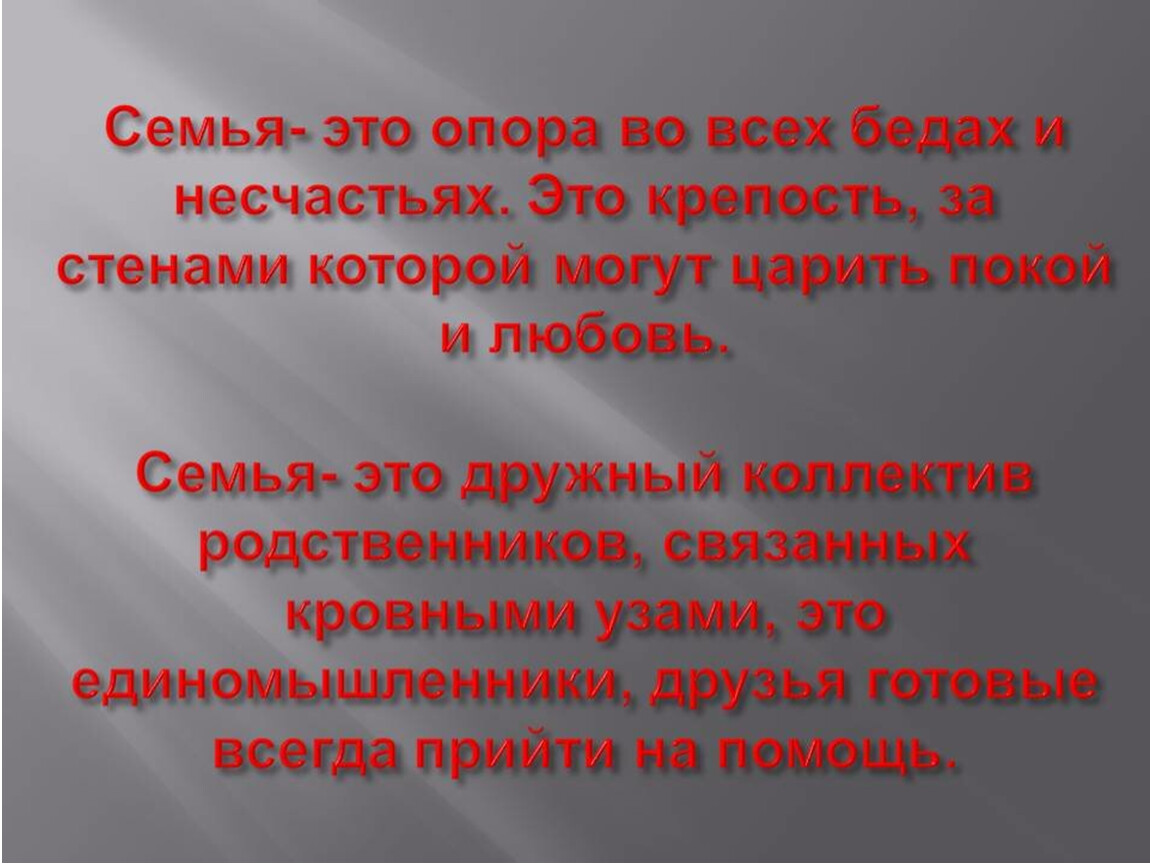 Семья- это опора во всех бедах и несчастьях. Это крепость, за стенами которой могут царить покой и любовь.

Семья- это дружный коллектив родственников, связанных кровными узами, это единомышленники, друзья готовые всегда прийти на помощь.